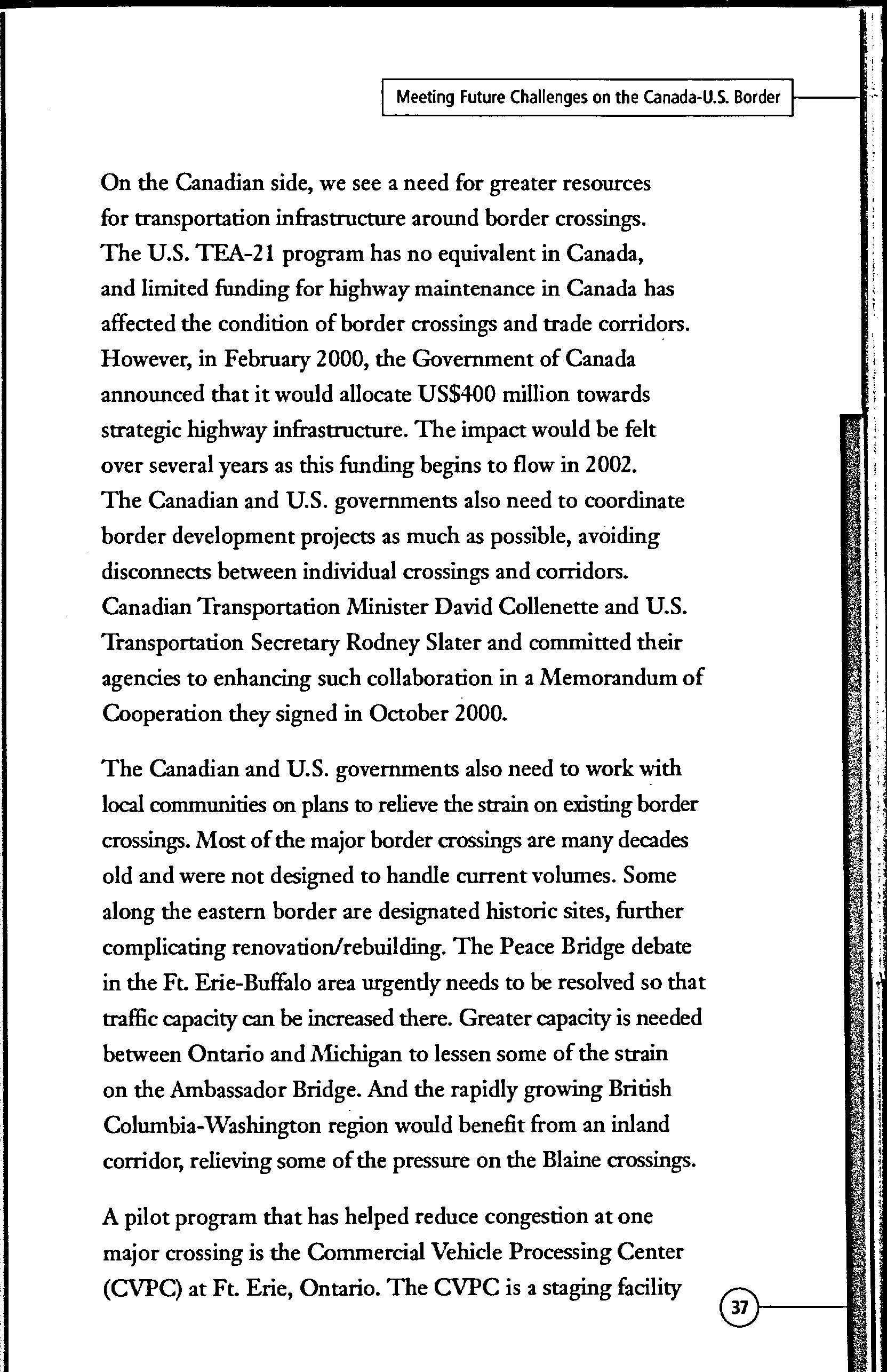 Meeting Future Challenges on the Canada-U.S. Border

On the Canadian side, we see a need for greater resources for transportation infrastructure around border crossings. The U.S. TEA-21 program has no equivalent in Canada, and limited funding for highway maintenance in Canada has affected the condition of border crossings and trade corridors. However, in February 2000, the Government of Canada announced that it would allocate US$400 million towards strategic highway infrastructure. The impact would be felt over several years as this funding begins to flow in 2002. The Canadian and U.S. governments also need to coordinate border development projects as much as possible, avoiding disconnects between individual crossings and corridors. Canadian Transportation Minister David Collenette and U.S. Transportation Secretary Rodney Slater and committed their agencies to enhancing such collaboration in a Memorandum of Cooperation they signed in October 2000.

The Canadian and U.S. governments also need to work with local communities on plans to relieve the strain on existing border crossings. Most of the major border crossings are many decades old and were not designed to handle current volumes. Some along the eastern border are designated historic sites, further complicating renovation/rebuilding. The Peace Bridge debate in the Ft. Erie-Buffalo area urgently needs to be resolved so that traffic capacity can be increased there. Greater capacity is needed between Ontario and Michigan to lessen some of the strain on the Ambassador Bridge. And the rapidly growing British Columbia-Washington region would benefit from an inland corridor, relieving some of the pressure on the Blaine crossings.

A pilot program that has helped reduce congestion at one major crossing is the Commercial Vehicle Processing Center (CVPC) at Ft. Erie, Ontario. The CVPC is a staging facility

37